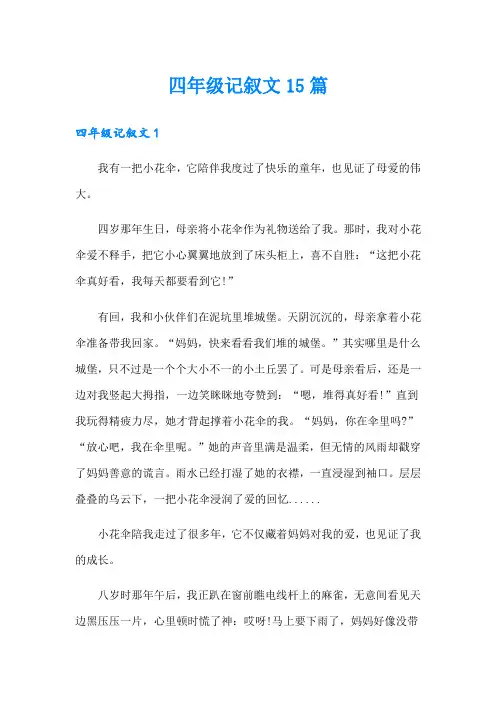 四年级记叙文15篇

四年级记叙文1

我有一把小花伞，它陪伴我度过了快乐的童年，也见证了母爱的伟大。

四岁那年生日，母亲将小花伞作为礼物送给了我。那时，我对小花伞爱不释手，把它小心翼翼地放到了床头柜上，喜不自胜：“这把小花伞真好看，我每天都要看到它!”

有回，我和小伙伴们在泥坑里堆城堡。天阴沉沉的，母亲拿着小花伞准备带我回家。“妈妈，快来看看我们堆的城堡。”其实哪里是什么城堡，只不过是一个个大小不一的小土丘罢了。可是母亲看后，还是一边对我竖起大拇指，一边笑眯眯地夸赞到：“嗯，堆得真好看!”直到我玩得精疲力尽，她才背起撑着小花伞的我。“妈妈，你在伞里吗?”“放心吧，我在伞里呢。”她的声音里满是温柔，但无情的风雨却戳穿了妈妈善意的谎言。雨水已经打湿了她的衣襟，一直浸湿到袖口。层层叠叠的乌云下，一把小花伞浸润了爱的回忆......

小花伞陪我走过了很多年，它不仅藏着妈妈对我的爱，也见证了我的成长。

八岁时那年午后，我正趴在窗前瞧电线杆上的麻雀，无意间看见天边黑压压一片，心里顿时慌了神：哎呀!马上要下雨了，妈妈好像没带